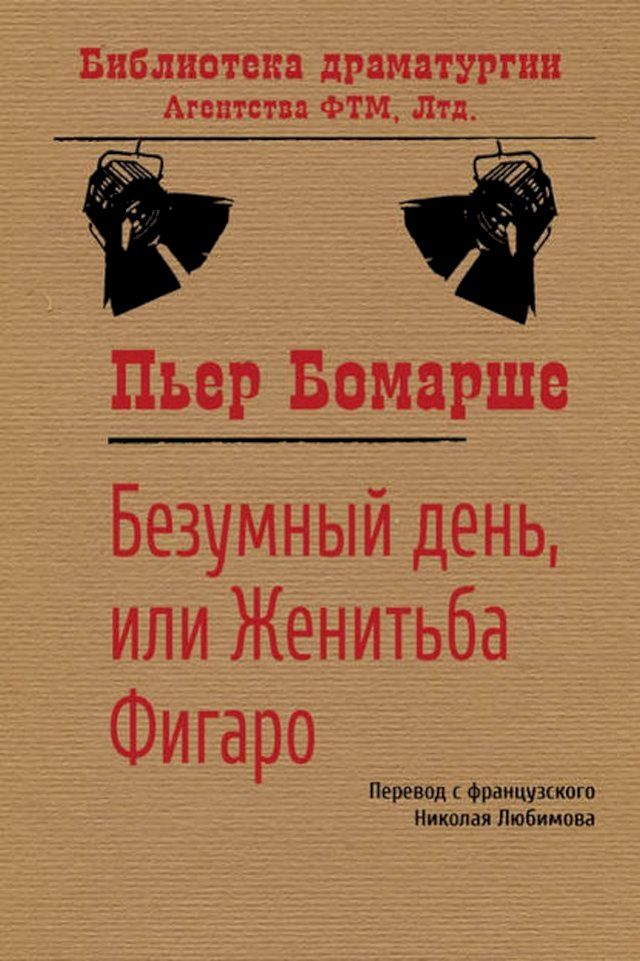 Библиотека драматургии
Агентства ФТМ, Лтд.

Пьер Бомарше

Безумный день, или Женитьба Фигаро

Перевод с французского
Николая Любимова